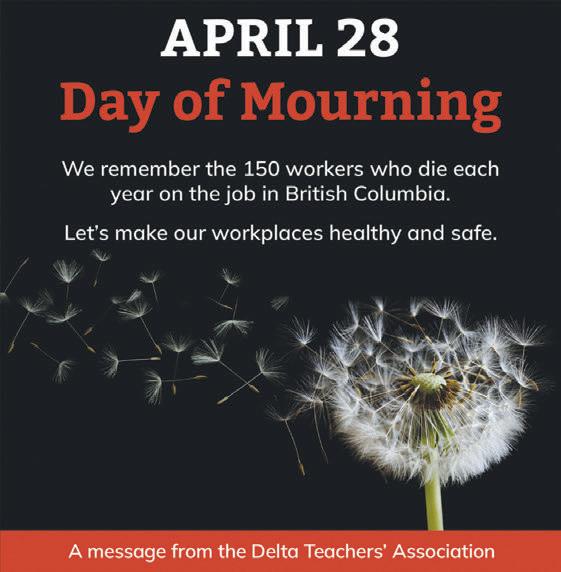 APRIL 28
Day of Mourning

We remember the 150 workers who die each year on the job in British Columbia.

Let's make our workplaces healthy and safe.

A message from the Delta Teachers' Association